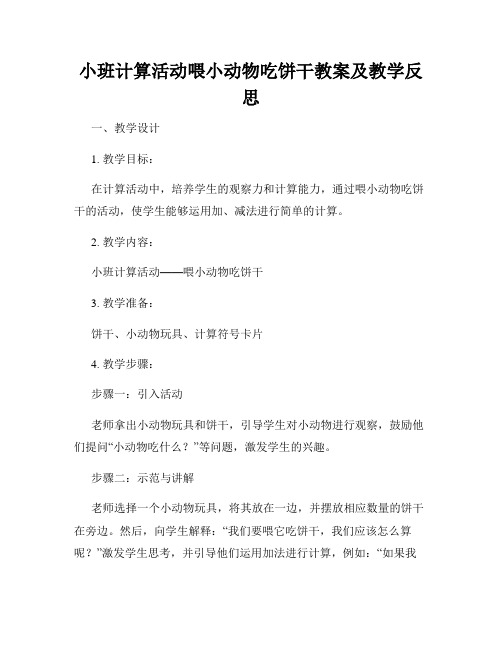 小班计算活动喂小动物吃饼干教案及教学反思

一、教学设计

1. 教学目标：

在计算活动中，培养学生的观察力和计算能力，通过喂小动物吃饼干的活动，使学生能够运用加、减法进行简单的计算。

2. 教学内容：

小班计算活动——喂小动物吃饼干

3. 教学准备：

饼干、小动物玩具、计算符号卡片

4. 教学步骤：

步骤一：引入活动

老师拿出小动物玩具和饼干，引导学生对小动物进行观察，鼓励他们提问“小动物吃什么？”等问题，激发学生的兴趣。

步骤二：示范与讲解

老师选择一个小动物玩具，将其放在一边，并摆放相应数量的饼干在旁边。然后，向学生解释：“我们要喂它吃饼干，我们应该怎么算呢？”激发学生思考，并引导他们运用加法进行计算，例如：“如果我